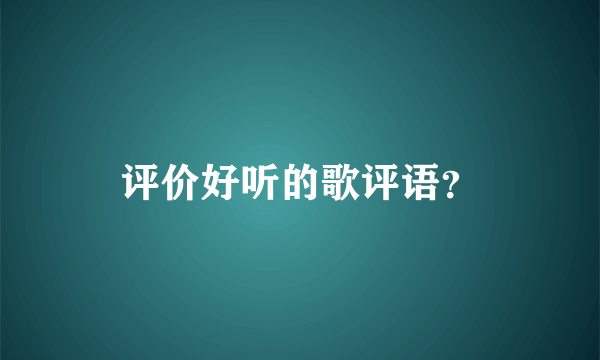 评价好听的歌评语？